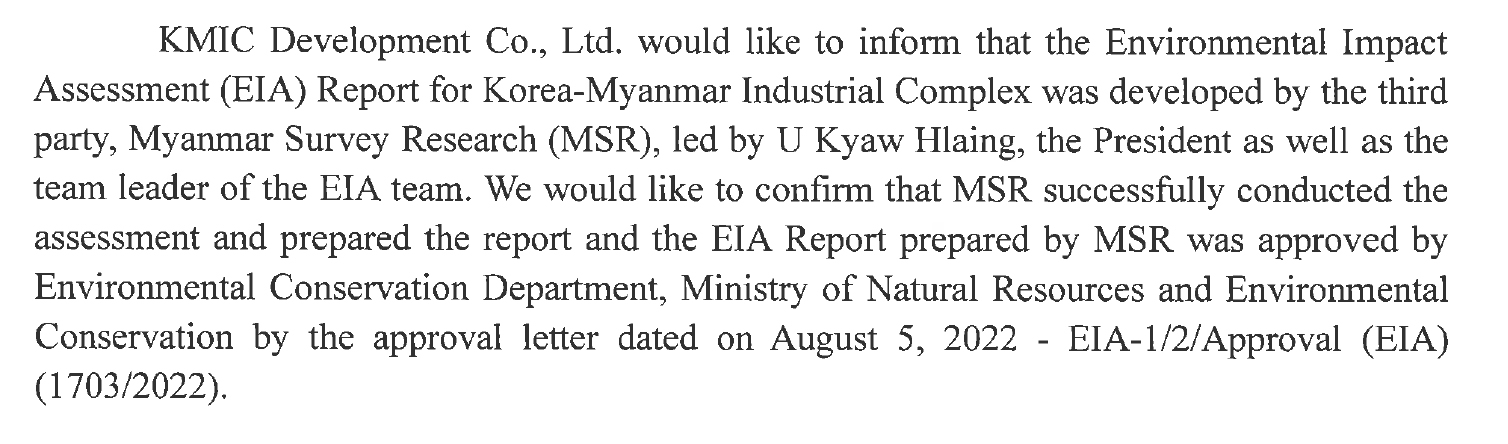 KMIC Development Co., Ltd. would like to inform that the Environmental Impact Assessment (EIA) Report for Korea-Myanmar Industrial Complex was developed by the third party, Myanmar Survey Research (MSR), led by U Kyaw Hlaing, the President as well as the team leader of the EIA team. We would like to confirm that MSR successfully conducted the assessment and prepared the report and the EIA Report prepared by MSR was approved by Environmental Conservation Department, Ministry of Natural Resources and Environmental Conservation by the approval letter dated on August 5, 2022 - EIA-1/2/Approval (EIA) (1703/2022).